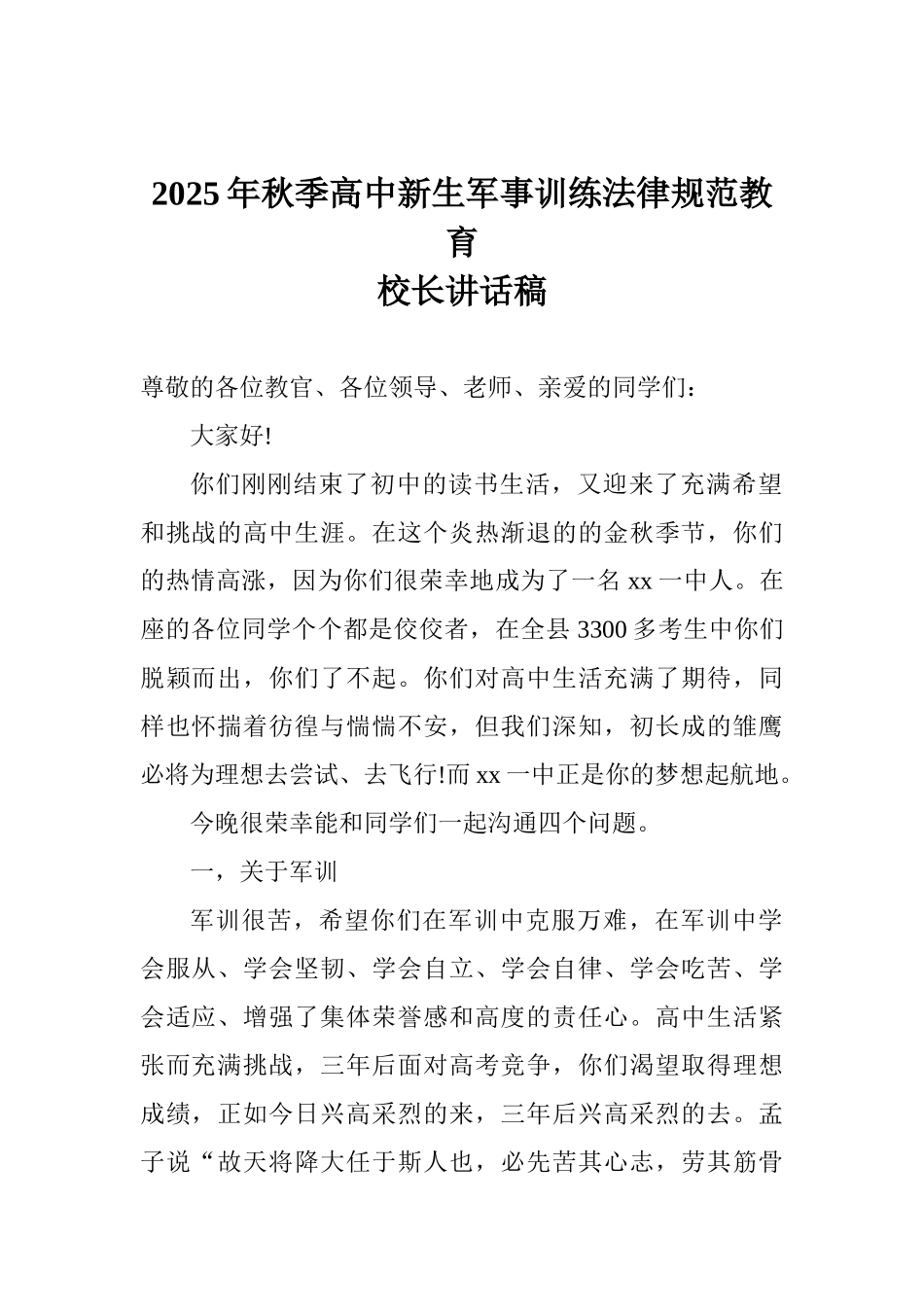 2025年秋季高中新生军事训练法律规范教育
校长讲话稿

尊敬的各位教官、各位领导、老师、亲爱的同学们:

大家好!

你们刚刚结束了初中的读书生活，又迎来了充满希望和挑战的高中生涯。在这个炎热渐退的的金秋季节，你们的热情高涨，因为你们很荣幸地成为了一名xx一中人。在座的各位同学个个都是佼佼者，在全县3300多考生中你们脱颖而出，你们了不起。你们对高中生活充满了期待，同样也怀揣着彷徨与惴惴不安，但我们深知，初长成的雏鹰必将为理想去尝试、去飞行!而xx一中正是你的梦想起航地。

今晚很荣幸能和同学们一起沟通四个问题。

一，关于军训

军训很苦，希望你们在军训中克服万难，在军训中学会服从、学会坚韧、学会自立、学会自律、学会吃苦、学会适应、增强了集体荣誉感和高度的责任心。高中生活紧张而充满挑战，三年后面对高考竞争，你们渴望取得理想成绩，正如今日兴高采烈的来，三年后兴高采烈的去。孟子说“故天将降大任于斯人也，必先苦其心志，劳其筋骨